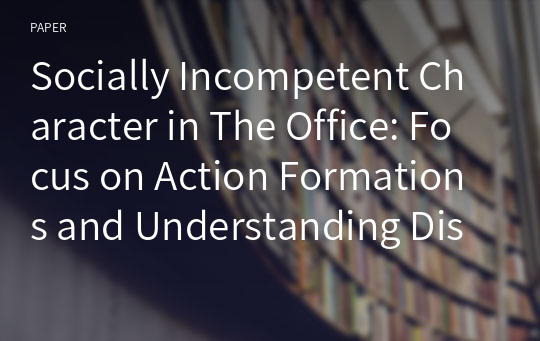 PAPER

Socially Incompetent Character in The Office: Focus on Action Formations and Understanding Dis